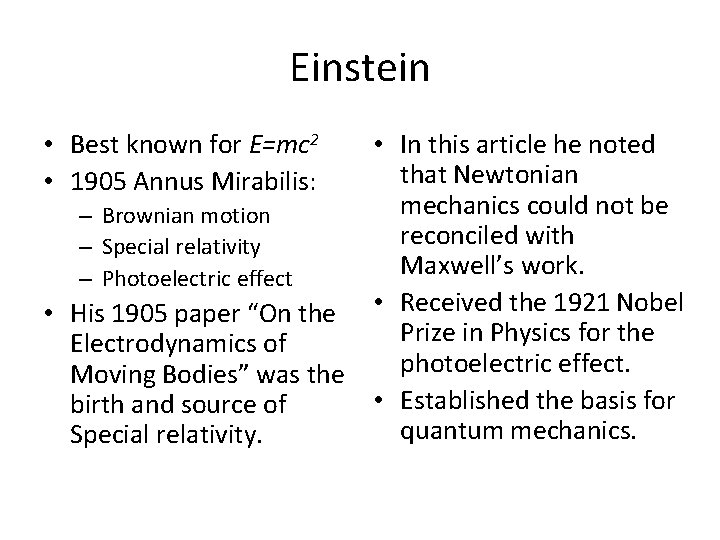 Einstein

• Best known for $E=mc^2$
• 1905 Annus Mirabilis:
– Brownian motion
– Special relativity
– Photoelectric effect
• His 1905 paper “On the Electrodynamics of Moving Bodies” was the birth and source of Special relativity.

• In this article he noted that Newtonian mechanics could not be reconciled with Maxwell’s work.
• Received the 1921 Nobel Prize in Physics for the photoelectric effect.
• Established the basis for quantum mechanics.